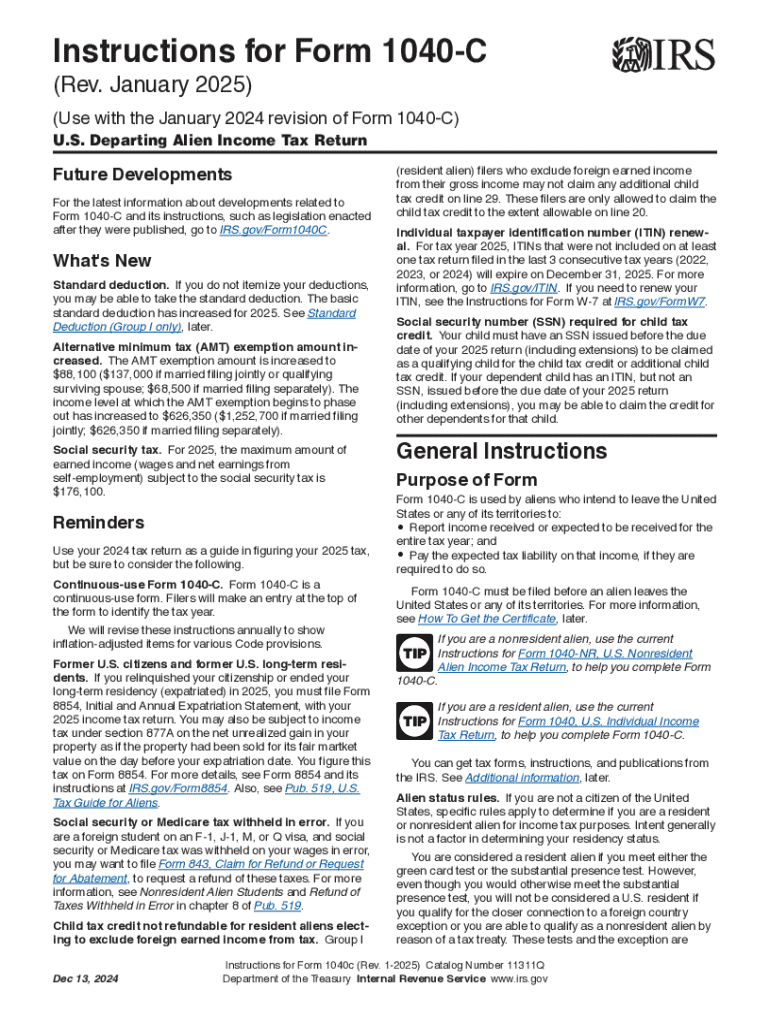 Instructions for Form 1040-C

IRS

(Rev. January 2025)

(Use with the January 2024 revision of Form 1040-C)

U.S. Departing Alien Income Tax Return

Future Developments

For the latest information about developments related to Form 1040-C and its instructions, such as legislation enacted after they were published, go to IRS.gov/Form1040C.

What's New

Standard deduction. If you do not itemize your deductions, you may be able to take the standard deduction. The basic standard deduction has increased for 2025. See Standard Deduction (Group I only), later.

Alternative minimum tax (AMT) exemption amount increased. The AMT exemption amount is increased to $88,100 ($137,000 if married filing jointly or qualifying surviving spouse; $68,500 if married filing separately). The income level at which the AMT exemption begins to phase out has increased to $626,350 ($1,252,700 if married filing jointly; $626,350 if married filing separately).

Social security tax. For 2025, the maximum amount of earned income (wages and net earnings from self-employment) subject to the social security tax is $176,100.

Reminders

Use your 2024 tax return as a guide in figuring your 2025 tax, but be sure to consider the following.

Continuous-use Form 1040-C. Form 1040-C is a continuous-use form. Filers will make an entry at the top of the form to identify the tax year.

We will revise these instructions annually to show inflation-adjusted items for various Code provisions.

Former U.S. citizens and former U.S. long-term residents. If you relinquished your citizenship or ended your long-term residency (expatriated) in 2025, you must file Form 8854, Initial and Annual Expatriation Statement, with your 2025 income tax return. You may also be subject to income tax under section 877A on the net unrealized gain in your property as if the property had been sold for its fair martket value on the day before your expatriation date. You figure this tax on Form 8854. For more details, see Form 8854 and its instructions at IRS.gov/Form8854. Also, see Pub. 519, U.S. Tax Guide for Aliens.

Social security or Medicare tax withheld in error. If you are a foreign student on an F-1, J-1, M, or Q visa, and social security or Medicare tax was withheld on your wages in error, you may want to file Form 843, Claim for Refund or Request for Abatement, to request a refund of these taxes. For more information, see Nonresident Alien Students and Refund of Taxes Withheld in Error in chapter 8 of Pub. 519.

Child tax credit not refundable for resident aliens electing to exclude foreign earned income from tax. Group I (resident alien) filers who exclude foreign earned income from their gross income may not claim any additional child tax credit on line 29. These filers are only allowed to claim the child tax credit to the extent allowable on line 20.

Individual taxpayer identification number (ITIN) renewal. For tax year 2025, ITINs that were not included on at least one tax return filed in the last 3 consecutive tax years (2022, 2023, or 2024) will expire on December 31, 2025. For more information, go to IRS.gov/ITIN. If you need to renew your ITIN, see the Instructions for Form W-7 at IRS.gov/FormW7.

Social security number (SSN) required for child tax credit. Your child must have an SSN issued before the due date of your 2025 return (including extensions) to be claimed as a qualifying child for the child tax credit or additional child tax credit. If your dependent child has an ITIN, but not an SSN, issued before the due date of your 2025 return (including extensions), you may be able to claim the credit for other dependents for that child.

General Instructions

Purpose of Form

Form 1040-C is used by aliens who intend to leave the United States or any of its territories to:
• Report income received or expected to be received for the entire tax year; and
• Pay the expected tax liability on that income, if they are required to do so.

Form 1040-C must be filed before an alien leaves the United States or any of its territories. For more information, see How To Get the Certificate, later.

TIP If you are a nonresident alien, use the current Instructions for Form 1040-NR, U.S. Nonresident Alien Income Tax Return, to help you complete Form 1040-C.

TIP If you are a resident alien, use the current Instructions for Form 1040, U.S. Individual Income Tax Return, to help you complete Form 1040-C.

You can get tax forms, instructions, and publications from the IRS. See Additional information, later.

Alien status rules. If you are not a citizen of the United States, specific rules apply to determine if you are a resident or nonresident alien for income tax purposes. Intent generally is not a factor in determining your residency status.

You are considered a resident alien if you meet either the green card test or the substantial presence test. However, even though you would otherwise meet the substantial presence test, you will not be considered a U.S. resident if you qualify for the closer connection to a foreign country exception or you are able to qualify as a nonresident alien by reason of a tax treaty. These tests and the exception are

Dec 13, 2024

Instructions for Form 1040c (Rev. 1-2025) Catalog Number 11311Q
Department of the Treasury Internal Revenue Service www.irs.gov